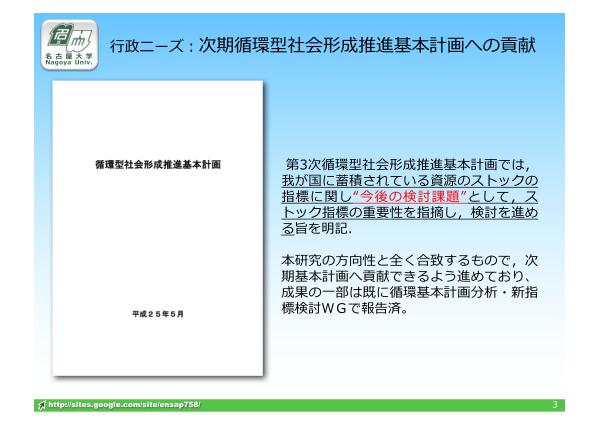 名古屋大学
Nagoya Univ.

行政ニーズ：次期循環型社会形成推進基本計画への貢献

循環型社会形成推進基本計画

平成２５年５月

第3次循環型社会形成推進基本計画では，我が国に蓄積されている資源のストックの指標に関し“今後の検討課題”として，ストック指標の重要性を指摘し，検討を進める旨を明記.

本研究の方向性と全く合致するもので，次期基本計画へ貢献できるよう進めており、成果の一部は既に循環基本計画分析・新指標検討ＷＧで報告済。

http://sites.google.com/site/ensap758/

3